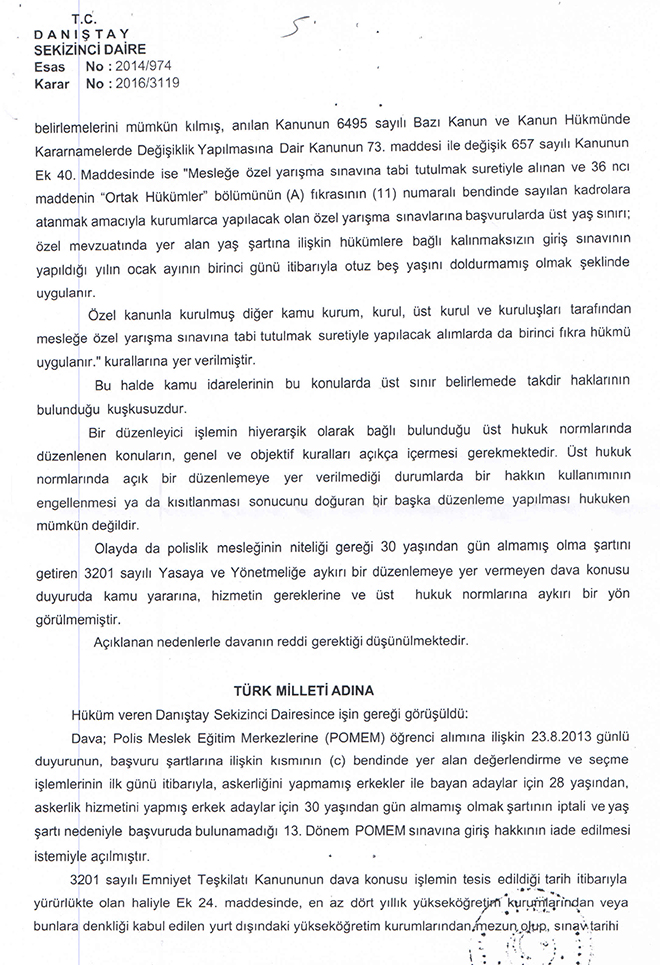 T.C.
DANIŞTAY
SEKİZİNCİ DAİRE
Esas No : 2014/974
Karar No : 2016/3119

5

belirlemelerini mümkün kılmış, anılan Kanunun 6495 sayılı Bazı Kanun ve Kanun Hükmünde Kararnamelerde Değişiklik Yapılmasına Dair Kanunun 73. maddesi ile değişik 657 sayılı Kanunun Ek 40. Maddesinde ise "Mesleğe özel yarışma sınavına tabi tutulmak suretiyle alınan ve 36 ncı maddenin "Ortak Hükümler" bölümünün (A) fıkrasının (11) numaralı bendinde sayılan kadrolara atanmak amacıyla kurumlarca yapılacak olan özel yarışma sınavlarına başvurularda üst yaş sınırı; özel mevzuatında yer alan yaş şartına ilişkin hükümlere bağlı kalınmaksızın giriş sınavının yapıldığı yılın ocak ayının birinci günü itibarıyla otuz beş yaşını doldurmamış olmak şeklinde uygulanır.

Özel kanunla kurulmuş diğer kamu kurum, kurul, üst kurul ve kuruluşları tarafından mesleğe özel yarışma sınavına tabi tutulmak suretiyle yapılacak alımlarda da birinci fıkra hükmü uygulanır." kurallarına yer verilmiştir.

Bu halde kamu idarelerinin bu konularda üst sınır belirlemede takdir haklarının bulunduğu kuşkusuzdur.

Bir düzenleyici işlemin hiyerarşik olarak bağlı bulunduğu üst hukuk normlarında düzenlenen konuların, genel ve objektif kuralları açıkça içermesi gerekmektedir. Üst hukuk normlarında açık bir düzenlemeye yer verilmediği durumlarda bir hakkın kullanımının engellenmesi ya da kısıtlanması sonucunu doğuran bir başka düzenleme yapılması hukuken mümkün değildir.

Olayda da polislik mesleğinin niteliği gereği 30 yaşından gün almamış olma şartını getiren 3201 sayılı Yasaya ve Yönetmeliğe aykırı bir düzenlemeye yer vermeyen dava konusu duyuruda kamu yararına, hizmetin gereklerine ve üst hukuk normlarına aykırı bir yön görülmemiştir.

Açıklanan nedenlerle davanın reddi gerektiği düşünülmektedir.

TÜRK MİLLETİ ADINA

Hüküm veren Danıştay Sekizinci Dairesince işin gereği görüşüldü:

Dava; Polis Meslek Eğitim Merkezlerine (POMEM) öğrenci alımına ilişkin 23.8.2013 günlü duyurunun, başvuru şartlarına ilişkin kısmının (c) bendinde yer alan değerlendirme ve seçme işlemlerinin ilk günü itibarıyla, askerliğini yapmamış erkekler ile bayan adaylar için 28 yaşından, askerlik hizmetini yapmış erkek adaylar için 30 yaşından gün almamış olmak şartının iptali ve yaş şartı nedeniyle başvuruda bulunamadığı 13. Dönem POMEM sınavına giriş hakkının iade edilmesi istemiyle açılmıştır.

3201 sayılı Emniyet Teşkilatı Kanununun dava konusu işlemin tesis edildiği tarih itibarıyla yürürlükte olan haliyle Ek 24. maddesinde, en az dört yıllık yükseköğretim kurumlarından veya bunlara denkliği kabul edilen yurt dışındaki yükseköğretim kurumlarından mezun olup, sınav tarihi